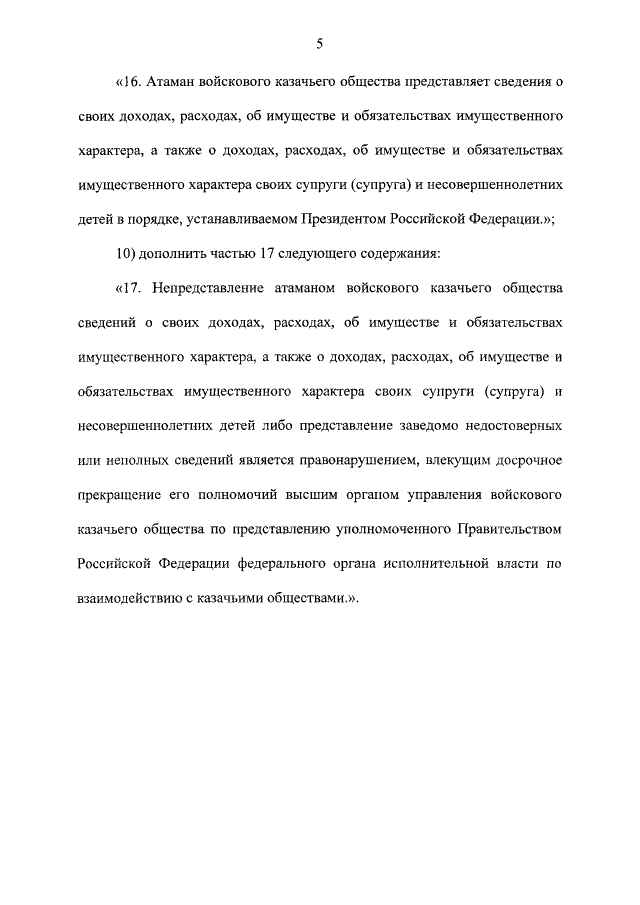 5

«16. Атаман войскового казачьего общества представляет сведения о своих доходах, расходах, об имуществе и обязательствах имущественного характера, а также о доходах, расходах, об имуществе и обязательствах имущественного характера своих супруги (супруга) и несовершеннолетних детей в порядке, устанавливаемом Президентом Российской Федерации.»;

10) дополнить частью 17 следующего содержания:

«17. Непредставление атаманом войскового казачьего общества сведений о своих доходах, расходах, об имуществе и обязательствах имущественного характера, а также о доходах, расходах, об имуществе и обязательствах имущественного характера своих супруги (супруга) и несовершеннолетних детей либо представление заведомо недостоверных или неполных сведений является правонарушением, влекущим досрочное прекращение его полномочий высшим органом управления войскового казачьего общества по представлению уполномоченного Правительством Российской Федерации федерального органа исполнительной власти по взаимодействию с казачьими обществами.».